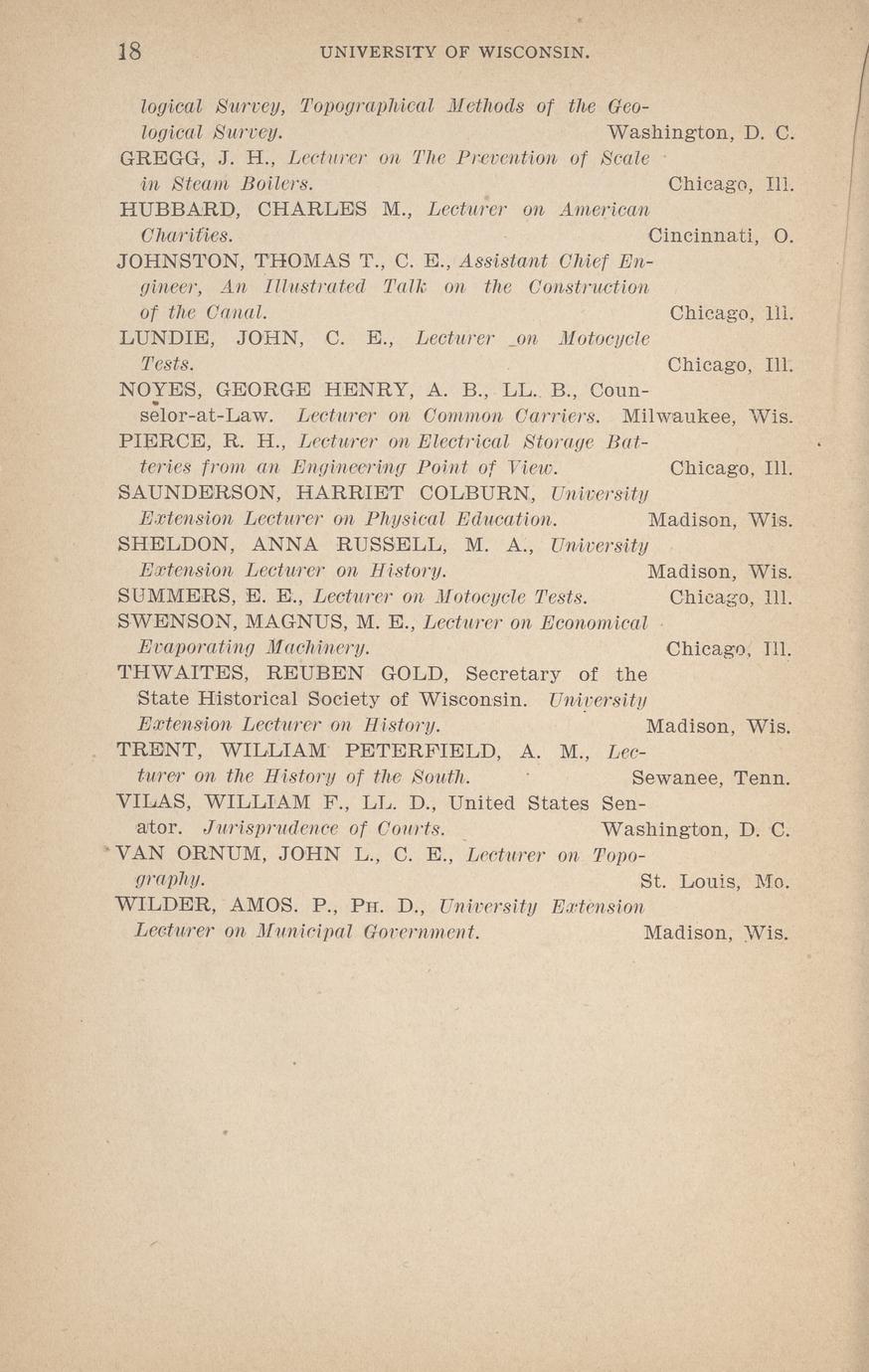 18 UNIVERSITY OF WISCONSIN.

logical Survey, Topographical Methods of the Geological Survey. Washington, D. C.

GREGG, J. H., Lecturer on The Prevention of Scale in Steam Boilers. Chicago, Ill.

HUBBARD, CHARLES M., Lecturer on American Charities. Cincinnati, O.

JOHNSTON, THOMAS T., C. E., Assistant Chief Engineer, An Illustrated Talk on the Construction of the Canal. Chicago, Ill.

LUNDIE, JOHN, C. E., Lecturer on Motocycle Tests. Chicago, Ill.

NOYES, GEORGE HENRY, A. B., LL. B., Counselor-at-Law. Lecturer on Common Carriers. Milwaukee, Wis.

PIERCE, R. H., Lecturer on Electrical Storage Batteries from an Engineering Point of View. Chicago, Ill.

SAUNDERSON, HARRIET COLBURN, University Extension Lecturer on Physical Education. Madison, Wis.

SHELDON, ANNA RUSSELL, M. A., University Extension Lecturer on History. Madison, Wis.

SUMMERS, E. E., Lecturer on Motocycle Tests. Chicago, Ill.

SWENSON, MAGNUS, M. E., Lecturer on Economical Evaporating Machinery. Chicago, Ill.

THWAITES, REUBEN GOLD, Secretary of the State Historical Society of Wisconsin. University Extension Lecturer on History. Madison, Wis.

TRENT, WILLIAM PETERFIELD, A. M., Lecturer on the History of the South. Sewanee, Tenn.

VILAS, WILLIAM F., LL. D., United States Senator. Jurisprudence of Courts. Washington, D. C.

VAN ORNUM, JOHN L., C. E., Lecturer on Topography. St. Louis, Mo.

WILDER, AMOS. P., PH. D., University Extension Lecturer on Municipal Government. Madison, Wis.